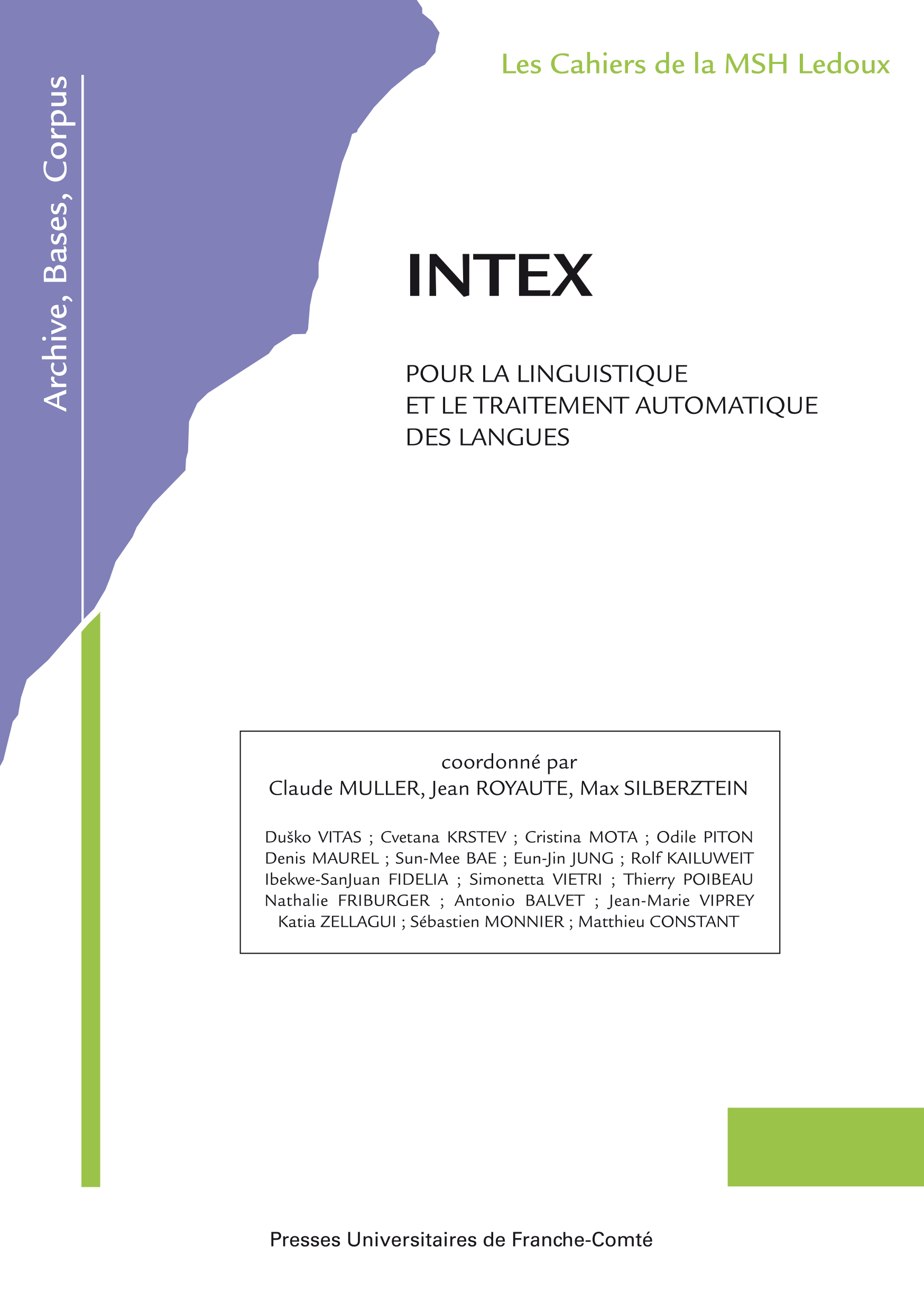 Archive, Bases, Corpus

Les Cahiers de la MSH Ledoux

INTEX

POUR LA LINGUISTIQUE
ET LE TRAITEMENT AUTOMATIQUE
DES LANGUES

coordonné par
Claude MULLER, Jean ROYAUTE, Max SILBERZTEIN

Duško VITAS ; Cvetana KRSTEV ; Cristina MOTA ; Odile PITON
Denis MAUREL ; Sun-Mee BAE ; Eun-Jin JUNG ; Rolf KAILUWEIT
Ibekwe-SanJuan FIDELIA ; Simonetta VIETRI ; Thierry POIBEAU
Nathalie FRIBURGER ; Antonio BALVET ; Jean-Marie VIPREY
Katia ZELLAGUI ; Sébastien MONNIER ; Matthieu CONSTANT

Presses Universitaires de Franche-Comté